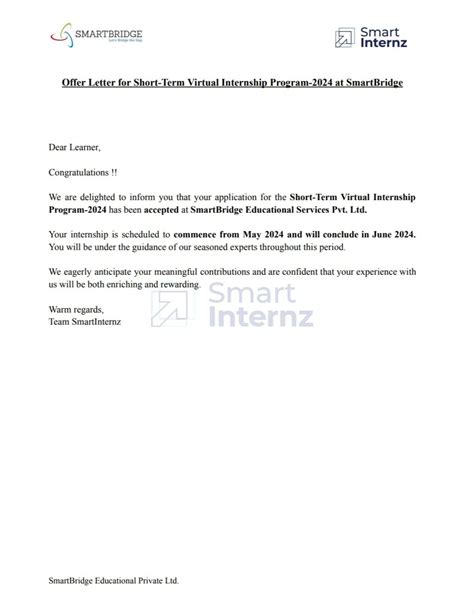 SMARTBRIDGE
Let's Bridge the Gap

Smart Internz

Offer Letter for Short-Term Virtual Internship Program-2024 at SmartBridge

Dear Learner,

Congratulations !!

We are delighted to inform you that your application for the Short-Term Virtual Internship Program-2024 has been accepted at SmartBridge Educational Services Pvt. Ltd.

Your internship is scheduled to commence from May 2024 and will conclude in June 2024. You will be under the guidance of our seasoned experts throughout this period.

We eagerly anticipate your meaningful contributions and are confident that your experience with us will be both enriching and rewarding.

Smart Internz

Warm regards,
Team SmartInternz

SmartBridge Educational Private Ltd.